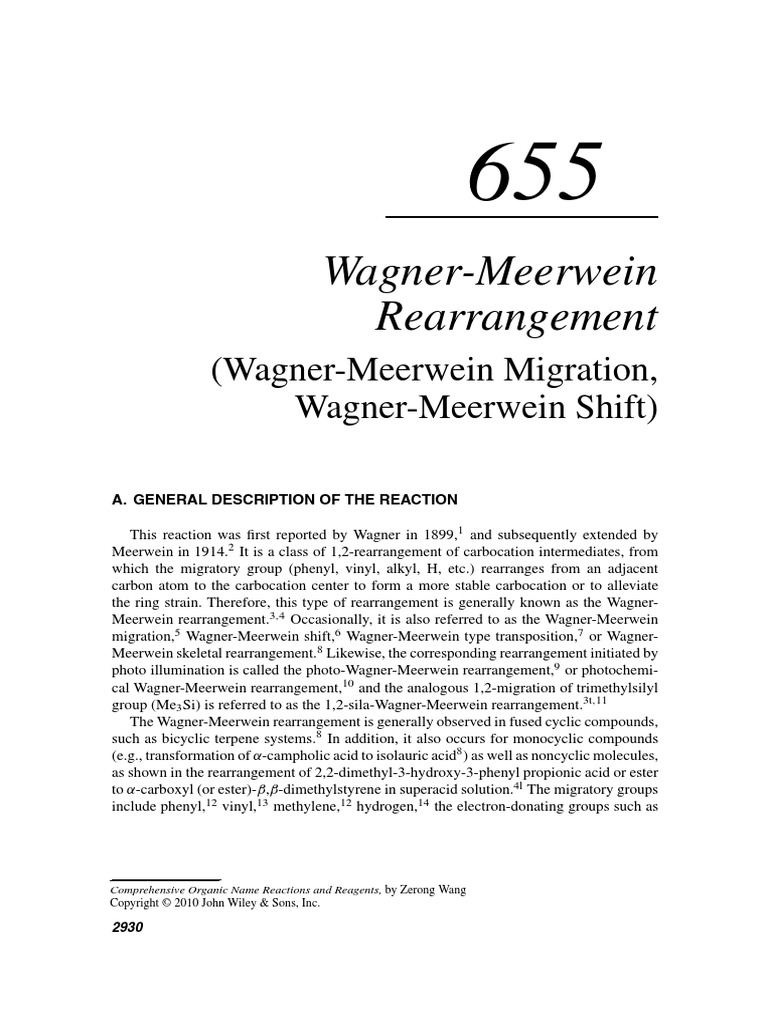 655

Wagner-Meerwein Rearrangement

(Wagner-Meerwein Migration, Wagner-Meerwein Shift)

A. GENERAL DESCRIPTION OF THE REACTION

This reaction was first reported by Wagner in 1899,$^{1}$ and subsequently extended by Meerwein in 1914.$^{2}$ It is a class of 1,2-rearrangement of carbocation intermediates, from which the migratory group (phenyl, vinyl, alkyl, H, etc.) rearranges from an adjacent carbon atom to the carbocation center to form a more stable carbocation or to alleviate the ring strain. Therefore, this type of rearrangement is generally known as the Wagner-Meerwein rearrangement.$^{3,4}$ Occasionally, it is also referred to as the Wagner-Meerwein migration,$^{5}$ Wagner-Meerwein shift,$^{6}$ Wagner-Meerwein type transposition,$^{7}$ or Wagner-Meerwein skeletal rearrangement.$^{8}$ Likewise, the corresponding rearrangement initiated by photo illumination is called the photo-Wagner-Meerwein rearrangement,$^{9}$ or photochemical Wagner-Meerwein rearrangement,$^{10}$ and the analogous 1,2-migration of trimethylsilyl group ($Me_3Si$) is referred to as the 1,2-sila-Wagner-Meerwein rearrangement.$^{3t,11}$

The Wagner-Meerwein rearrangement is generally observed in fused cyclic compounds, such as bicyclic terpene systems.$^{8}$ In addition, it also occurs for monocyclic compounds (e.g., transformation of $\alpha$-campholic acid to isolauric acid$^{8}$) as well as noncyclic molecules, as shown in the rearrangement of 2,2-dimethyl-3-hydroxy-3-phenyl propionic acid or ester to $\alpha$-carboxyl (or ester)-$\beta$,$\beta$-dimethylstyrene in superacid solution.$^{4l}$ The migratory groups include phenyl,$^{12}$ vinyl,$^{13}$ methylene,$^{12}$ hydrogen,$^{14}$ the electron-donating groups such as

Comprehensive Organic Name Reactions and Reagents, by Zerong Wang
Copyright © 2010 John Wiley & Sons, Inc.

2930